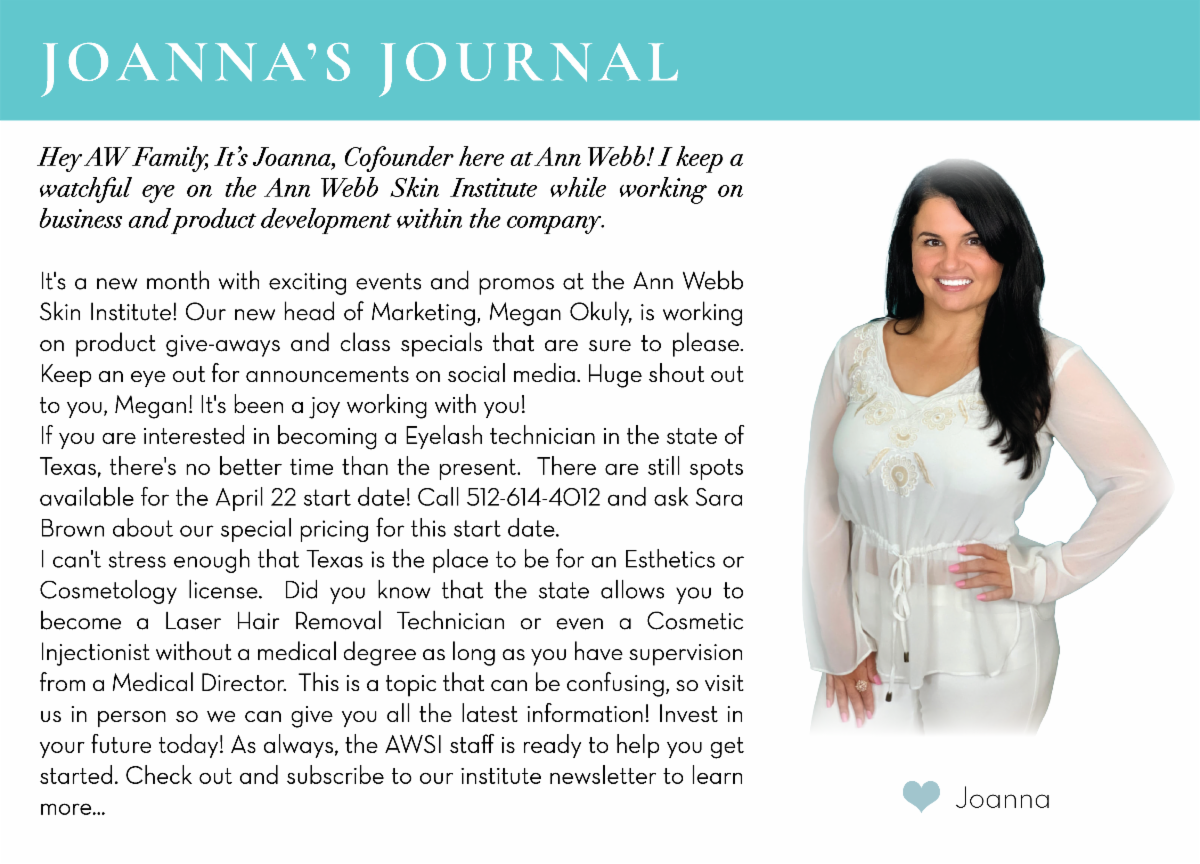 JOANNA'S JOURNAL

Hey AW Family, It's Joanna, Cofounder here at Ann Webb! I keep a watchful eye on the Ann Webb Skin Institute while working on business and product development within the company.

It's a new month with exciting events and promos at the Ann Webb Skin Institute! Our new head of Marketing, Megan Okuly, is working on product give-aways and class specials that are sure to please. Keep an eye out for announcements on social media. Huge shout out to you, Megan! It's been a joy working with you!
If you are interested in becoming a Eyelash technician in the state of Texas, there's no better time than the present. There are still spots available for the April 22 start date! Call 512-614-4012 and ask Sara Brown about our special pricing for this start date.
I can't stress enough that Texas is the place to be for an Esthetics or Cosmetology license. Did you know that the state allows you to become a Laser Hair Removal Technician or even a Cosmetic Injectionist without a medical degree as long as you have supervision from a Medical Director. This is a topic that can be confusing, so visit us in person so we can give you all the latest information! Invest in your future today! As always, the AWSI staff is ready to help you get started. Check out and subscribe to our institute newsletter to learn more...

Joanna